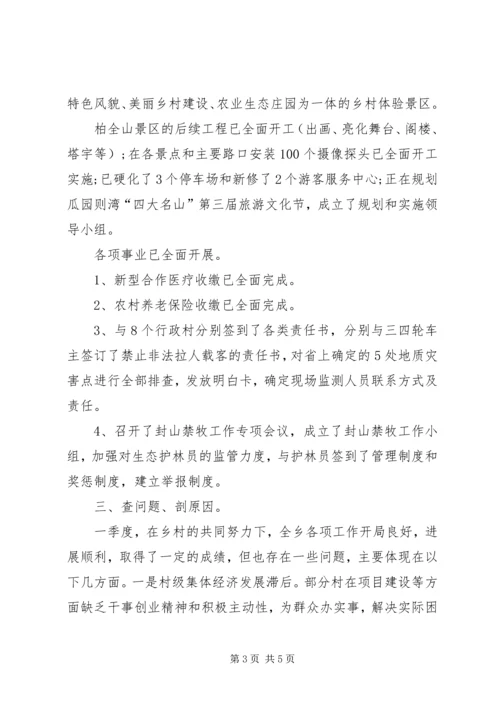 特色风貌、美丽乡村建设、农业生态庄园为一体的乡村体验景区。

柏全山景区的后续工程已全面开工（出画、亮化舞台、阁楼、塔宇等）；在各景点和主要路口安装100个摄像探头已全面开工实施;已硬化了3个停车场和新修了2个游客服务中心;正在规划瓜园则湾“四大名山”第三届旅游文化节，成立了规划和实施领导小组。

各项事业已全面开展。

1、新型合作医疗收缴已全面完成。

2、农村养老保险收缴已全面完成。

3、与8个行政村分别签到了各类责任书，分别与三四轮车主签订了禁止非法拉人载客的责任书，对省上确定的5处地质灾害点进行全部排查，发放明白卡，确定现场监测人员联系方式及责任。

4、召开了封山禁牧工作专项会议，成立了封山禁牧工作小组，加强对生态护林员的监管力度，与护林员签到了管理制度和奖惩制度，建立举报制度。

三、查问题、剖原因。

一季度，在乡村的共同努力下，全乡各项工作开局良好，进展顺利，取得了一定的成绩，但也存在一些问题，主要体现在以下几方面。一是村级集体经济发展滞后。部分村在项目建设等方面缺乏干事创业精神和积极主动性，为群众办实事，解决实际困

第3页 共5页